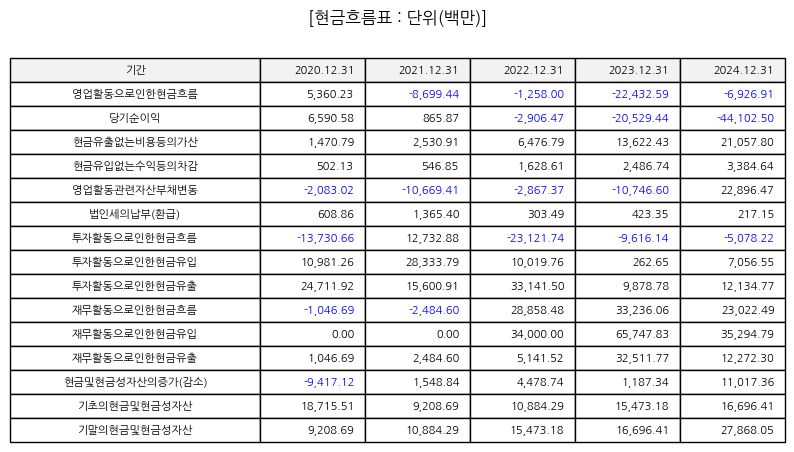 [현금흐름표 : 단위(백만)]

| 기간 | 2020.12.31 | 2021.12.31 | 2022.12.31 | 2023.12.31 | 2024.12.31 |
|---|---|---|---|---|---|
| 영업활동으로인한현금흐름 | 5,360.23 | -8,699.44 | -1,258.00 | -22,432.59 | -6,926.91 |
| 당기순이익 | 6,590.58 | 865.87 | -2,906.47 | -20,529.44 | -44,102.50 |
| 현금유출없는비용등의가산 | 1,470.79 | 2,530.91 | 6,476.79 | 13,622.43 | 21,057.80 |
| 현금유입없는수익등의차감 | 502.13 | 546.85 | 1,628.61 | 2,486.74 | 3,384.64 |
| 영업활동관련자산부채변동 | -2,083.02 | -10,669.41 | -2,867.37 | -10,746.60 | 22,896.47 |
| 법인세의납부(환급) | 608.86 | 1,365.40 | 303.49 | 423.35 | 217.15 |
| 투자활동으로인한현금흐름 | -13,730.66 | 12,732.88 | -23,121.74 | -9,616.14 | -5,078.22 |
| 투자활동으로인한현금유입 | 10,981.26 | 28,333.79 | 10,019.76 | 262.65 | 7,056.55 |
| 투자활동으로인한현금유출 | 24,711.92 | 15,600.91 | 33,141.50 | 9,878.78 | 12,134.77 |
| 재무활동으로인한현금흐름 | -1,046.69 | -2,484.60 | 28,858.48 | 33,236.06 | 23,022.49 |
| 재무활동으로인한현금유입 | 0.00 | 0.00 | 34,000.00 | 65,747.83 | 35,294.79 |
| 재무활동으로인한현금유출 | 1,046.69 | 2,484.60 | 5,141.52 | 32,511.77 | 12,272.30 |
| 현금및현금성자산의증가(감소) | -9,417.12 | 1,548.84 | 4,478.74 | 1,187.34 | 11,017.36 |
| 기초의현금및현금성자산 | 18,715.51 | 9,208.69 | 10,884.29 | 15,473.18 | 16,696.41 |
| 기말의현금및현금성자산 | 9,208.69 | 10,884.29 | 15,473.18 | 16,696.41 | 27,868.05 |